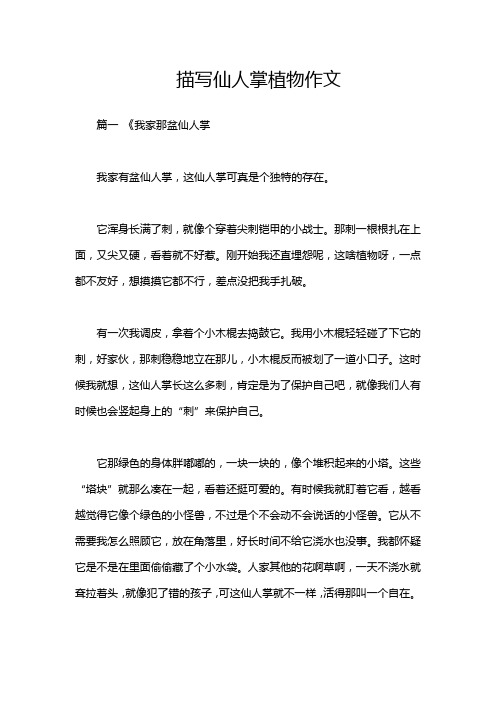 描写仙人掌植物作文

篇一 《我家那盆仙人掌

我家有盆仙人掌，这仙人掌可真是个独特的存在。

它浑身长满了刺，就像个穿着尖刺铠甲的小战士。那刺一根根扎在上面，又尖又硬，看着就不好惹。刚开始我还直埋怨呢，这啥植物呀，一点都不友好，想摸摸它都不行，差点没把我手扎破。

有一次我调皮，拿着个小木棍去捣鼓它。我用小木棍轻轻碰了下它的刺，好家伙，那刺稳稳地立在那儿，小木棍反而被划了一道小口子。这时候我就想，这仙人掌长这么多刺，肯定是为了保护自己吧，就像我们人有时候也会竖起身上的“刺”来保护自己。

它那绿色的身体胖嘟嘟的，一块一块的，像个堆积起来的小塔。这些“塔块”就那么凑在一起，看着还挺可爱的。有时候我就盯着它看，越看越觉得它像个绿色的小怪兽，不过是个不会动不会说话的小怪兽。它从不需要我怎么照顾它，放在角落里，好长时间不给它浇水也没事。我都怀疑它是不是在里面偷偷藏了个小水袋。人家其他的花啊草啊，一天不浇水就耷拉着头，就像犯了错的孩子，可这仙人掌就不一样，活得那叫一个自在。